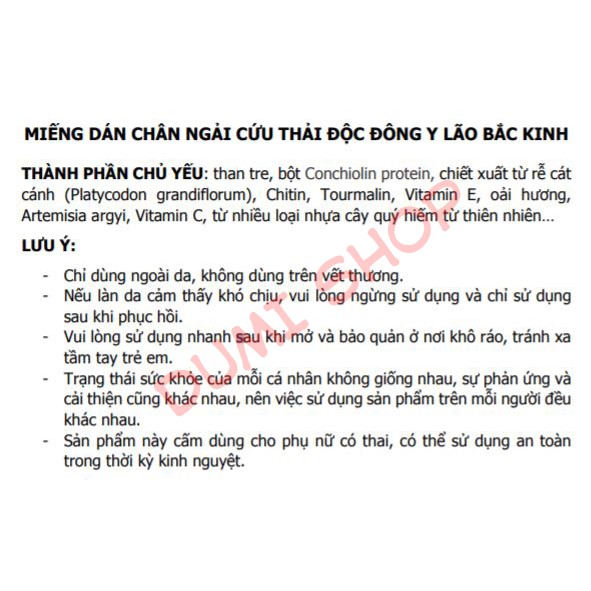 MIẾNG DÁN CHÂN NGẢI CỨU THẢI ĐỘC ĐÔNG Y LÃO BẮC KINH

THÀNH PHẦN CHỦ YẾU: than tre, bột Conchiolin protein, chiết xuất từ rễ cát cánh (Platycodon grandiflorum), Chitin, Tourmalin, Vitamin E, oải hương, Artemisia argyi, Vitamin C, từ nhiều loại nhựa cây quý hiếm từ thiên nhiên...

LƯU Ý:

- Chỉ dùng ngoài da, không dùng trên vết thương.
- Nếu làn da cảm thấy khó chịu, vui lòng ngừng sử dụng và chỉ sử dụng sau khi phục hồi.
- Vui lòng sử dụng nhanh sau khi mở và bảo quản ở nơi khô ráo, tránh xa tầm tay trẻ em.
- Trạng thái sức khỏe của mỗi cá nhân không giống nhau, sự phản ứng và cải thiện cũng khác nhau, nên việc sử dụng sản phẩm trên mỗi người đều khác nhau.
- Sản phẩm này cấm dùng cho phụ nữ có thai, có thể sử dụng an toàn trong thời kỳ kinh nguyệt.

DUMI SHOP